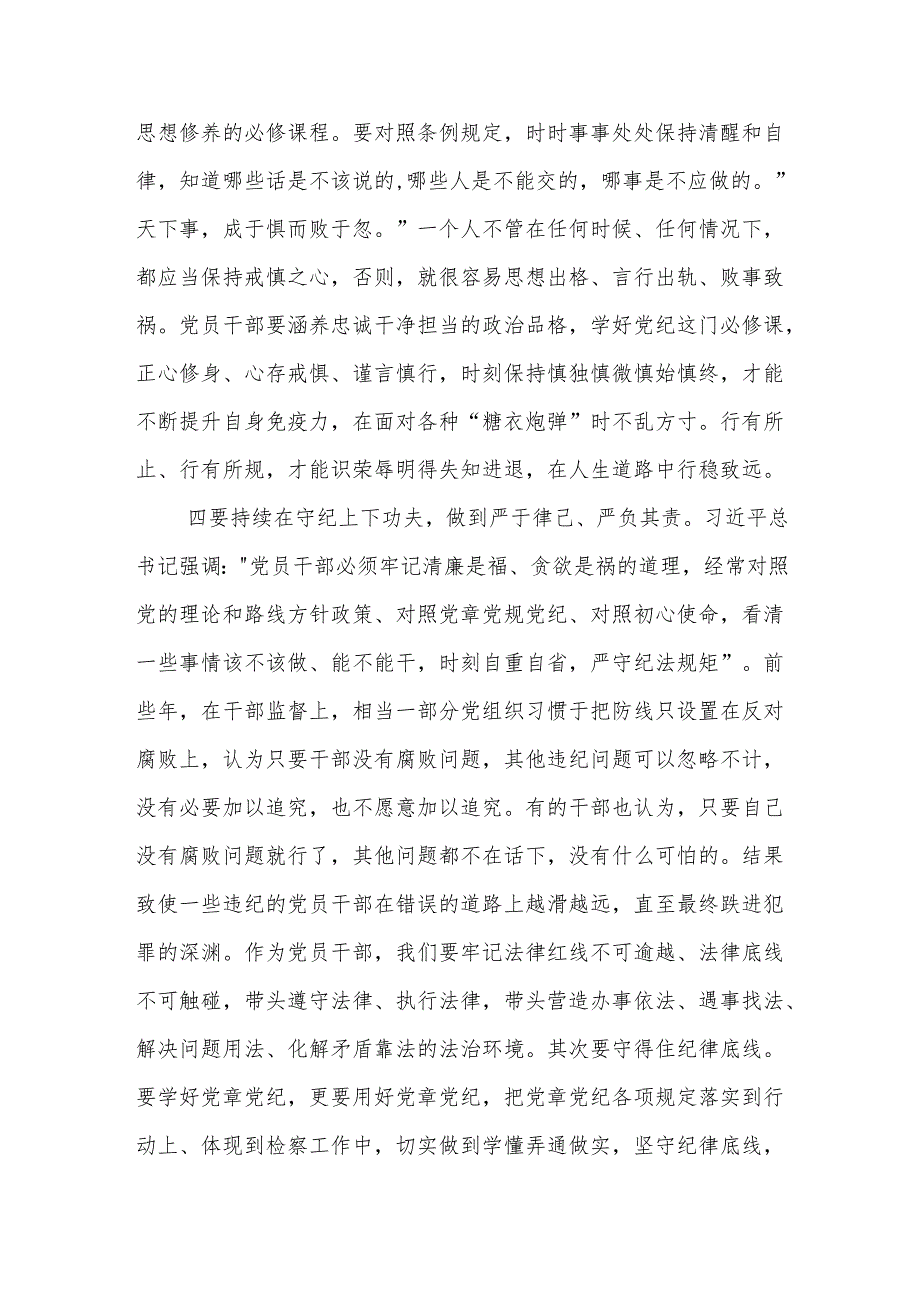 思想修养的必修课程。要对照条例规定，时时事事处处保持清醒和自律，知道哪些话是不该说的,哪些人是不能交的，哪事是不应做的。”天下事，成于惧而败于忽。”一个人不管在任何时候、任何情况下，都应当保持戒慎之心，否则，就很容易思想出格、言行出轨、败事致祸。党员干部要涵养忠诚干净担当的政治品格，学好党纪这门必修课，正心修身、心存戒惧、谨言慎行，时刻保持慎独慎微慎始慎终，才能不断提升自身免疫力，在面对各种“糖衣炮弹”时不乱方寸。行有所止、行有所规，才能识荣辱明得失知进退，在人生道路中行稳致远。

四要持续在守纪上下功夫，做到严于律己、严负其责。习近平总书记强调："党员干部必须牢记清廉是福、贪欲是祸的道理，经常对照党的理论和路线方针政策、对照党章党规党纪、对照初心使命，看清一些事情该不该做、能不能干，时刻自重自省，严守纪法规矩”。前些年，在干部监督上，相当一部分党组织习惯于把防线只设置在反对腐败上，认为只要干部没有腐败问题，其他违纪问题可以忽略不计，没有必要加以追究，也不愿意加以追究。有的干部也认为，只要自己没有腐败问题就行了，其他问题都不在话下，没有什么可怕的。结果致使一些违纪的党员干部在错误的道路上越滑越远，直至最终跌进犯罪的深渊。作为党员干部，我们要牢记法律红线不可逾越、法律底线不可触碰，带头遵守法律、执行法律，带头营造办事依法、遇事找法、解决问题用法、化解矛盾靠法的法治环境。其次要守得住纪律底线。要学好党章党纪，更要用好党章党纪，把党章党纪各项规定落实到行动上、体现到检察工作中，切实做到学懂弄通做实，坚守纪律底线，